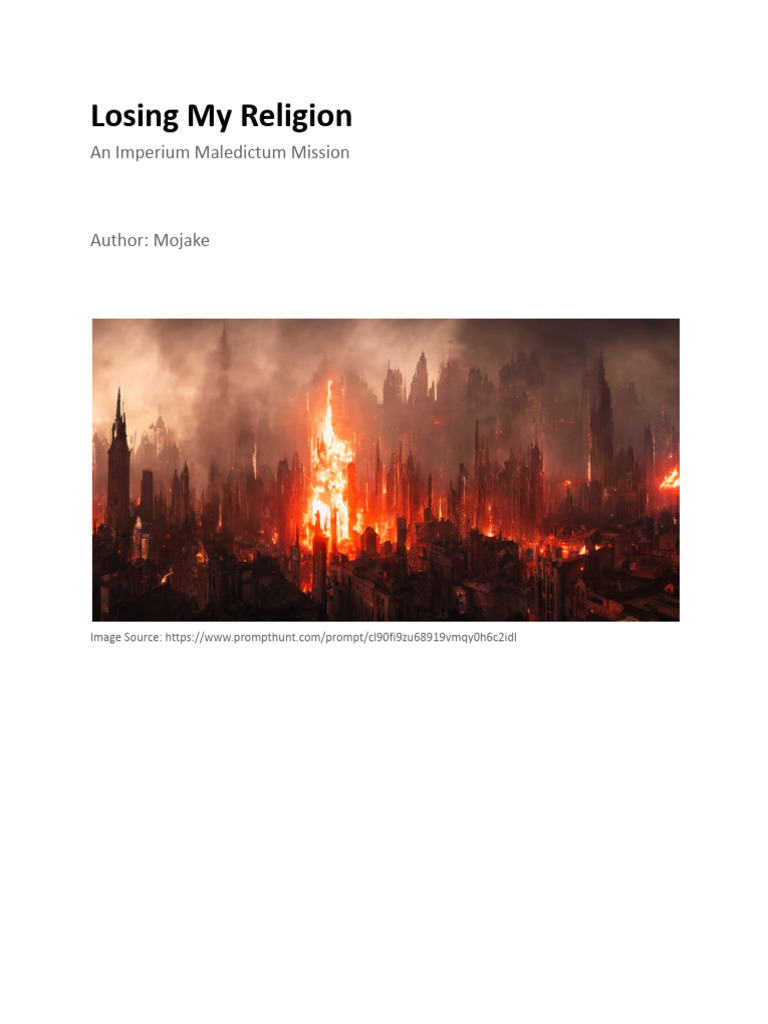 Losing My Religion

An Imperium Maledictum Mission

Author: Mojake

Image Source: https://www.prompthunt.com/prompt/cl90fi9zu68919vmqy0h6c2idl